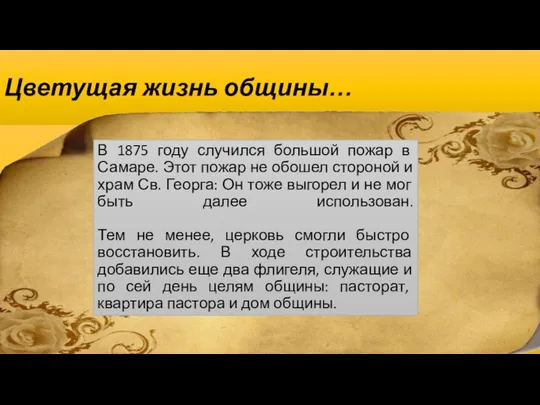 Цветущая жизнь общины…

В 1875 году случился большой пожар в Самаре. Этот пожар не обошел стороной и храм Св. Георга: Он тоже выгорел и не мог быть далее использован.

Тем не менее, церковь смогли быстро восстановить. В ходе строительства добавились еще два флигеля, служащие и по сей день целям общины: пасторат, квартира пастора и дом общины.